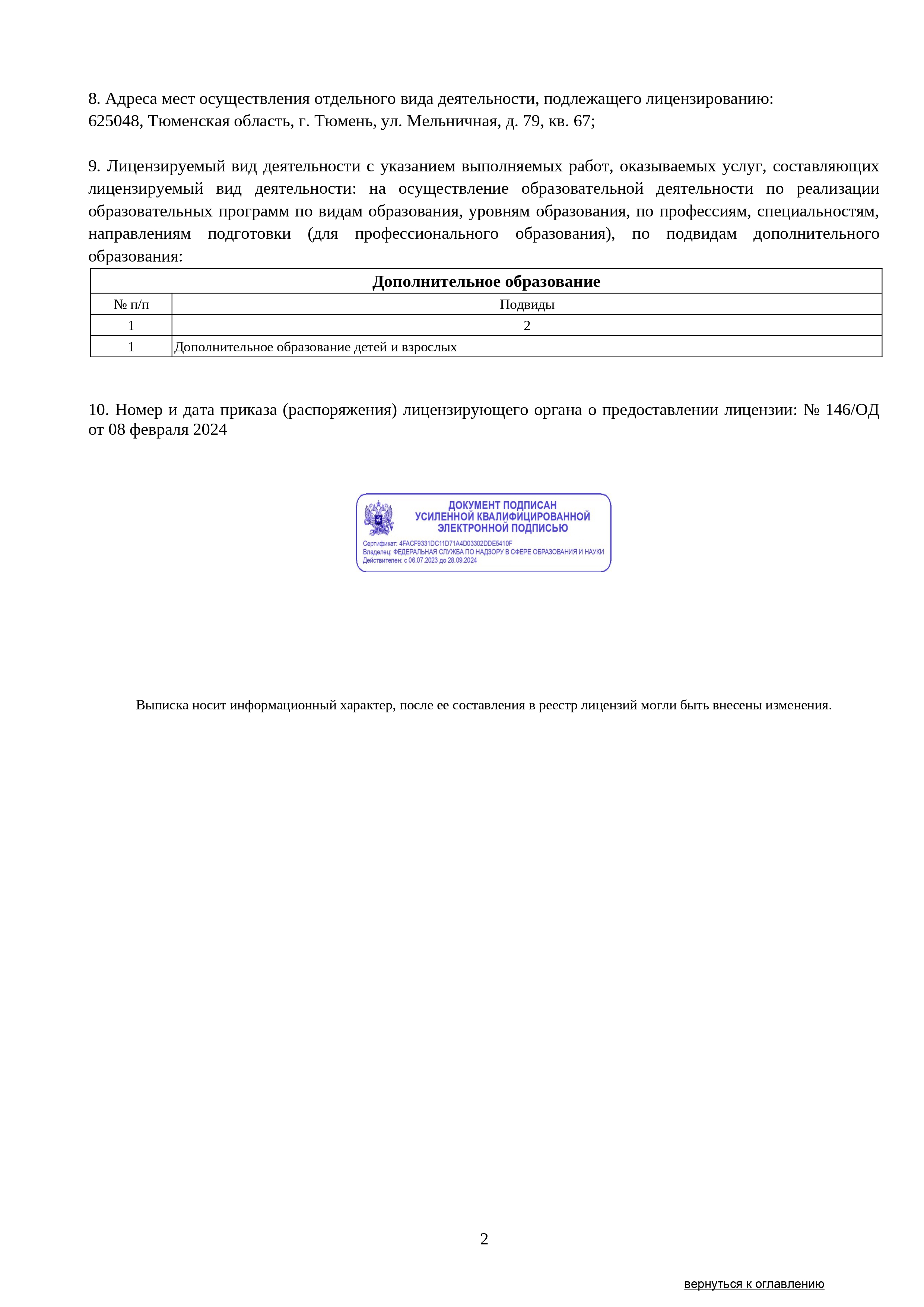 8. Адреса мест осуществления отдельного вида деятельности, подлежащего лицензированию:
625048, Тюменская область, г. Тюмень, ул. Мельничная, д. 79, кв. 67;

9. Лицензируемый вид деятельности с указанием выполняемых работ, оказываемых услуг, составляющих лицензируемый вид деятельности: на осуществление образовательной деятельности по реализации образовательных программ по видам образования, уровням образования, по профессиям, специальностям, направлениям подготовки (для профессионального образования), по подвидам дополнительного образования:

| Дополнительное образование | |
|---|---|
| № п/п | Подвиды |
| 1 | 2 |
| 1 | Дополнительное образование детей и взрослых |

10. Номер и дата приказа (распоряжения) лицензирующего органа о предоставлении лицензии: № 146/ОД от 08 февраля 2024

ДОКУМЕНТ ПОДПИСАН
УСИЛЕННОЙ КВАЛИФИЦИРОВАННОЙ
ЭЛЕКТРОННОЙ ПОДПИСЬЮ
Сертификат: 4FACF9331DC11D71A4D03302DDE5410F
Владелец: ФЕДЕРАЛЬНАЯ СЛУЖБА ПО НАДЗОРУ В СФЕРЕ ОБРАЗОВАНИЯ И НАУКИ
Действителен: с 06.07.2023 до 28.09.2024

Выписка носит информационный характер, после ее составления в реестр лицензий могли быть внесены изменения.

2

вернуться к оглавлению